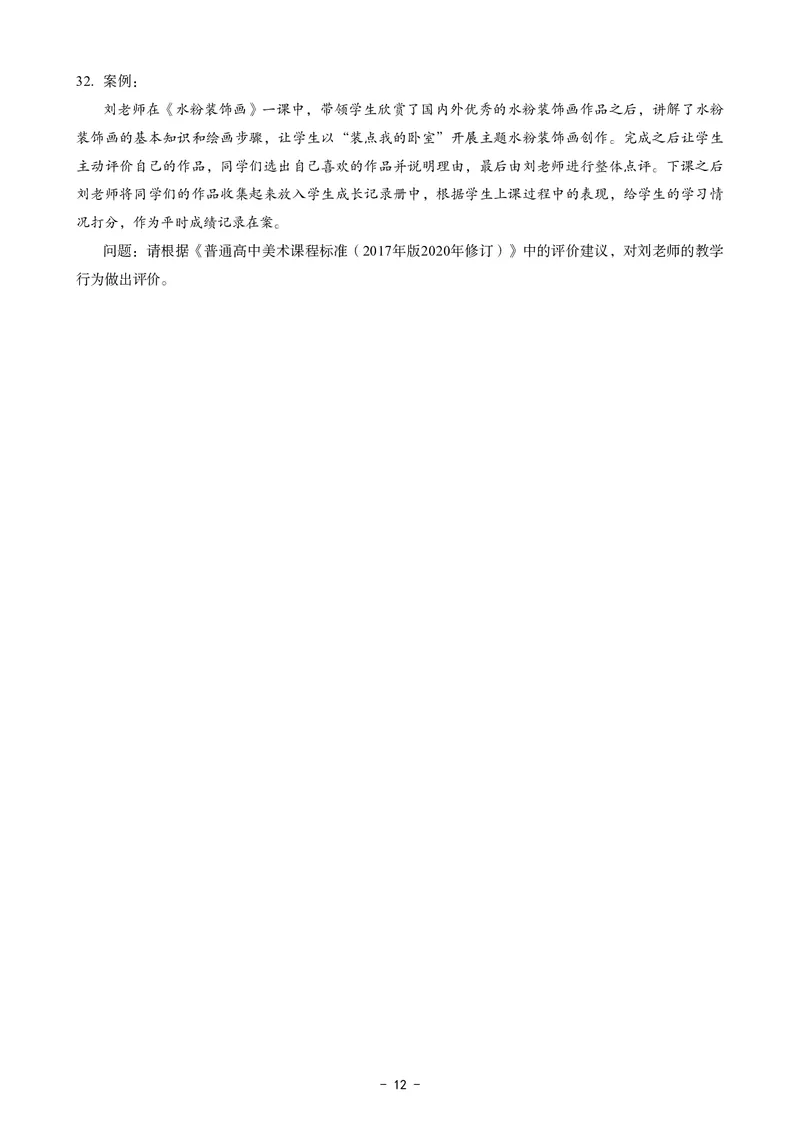 32. 案例：

刘老师在《水粉装饰画》一课中，带领学生欣赏了国内外优秀的水粉装饰画作品之后，讲解了水粉装饰画的基本知识和绘画步骤，让学生以“装点我的卧室”开展主题水粉装饰画创作。完成之后让学生主动评价自己的作品，同学们选出自己喜欢的作品并说明理由，最后由刘老师进行整体点评。下课之后刘老师将同学们的作品收集起来放入学生成长记录册中，根据学生上课过程中的表现，给学生的学习情况打分，作为平时成绩记录在案。

问题：请根据《普通高中美术课程标准（2017年版2020年修订）》中的评价建议，对刘老师的教学行为做出评价。

- 12 -